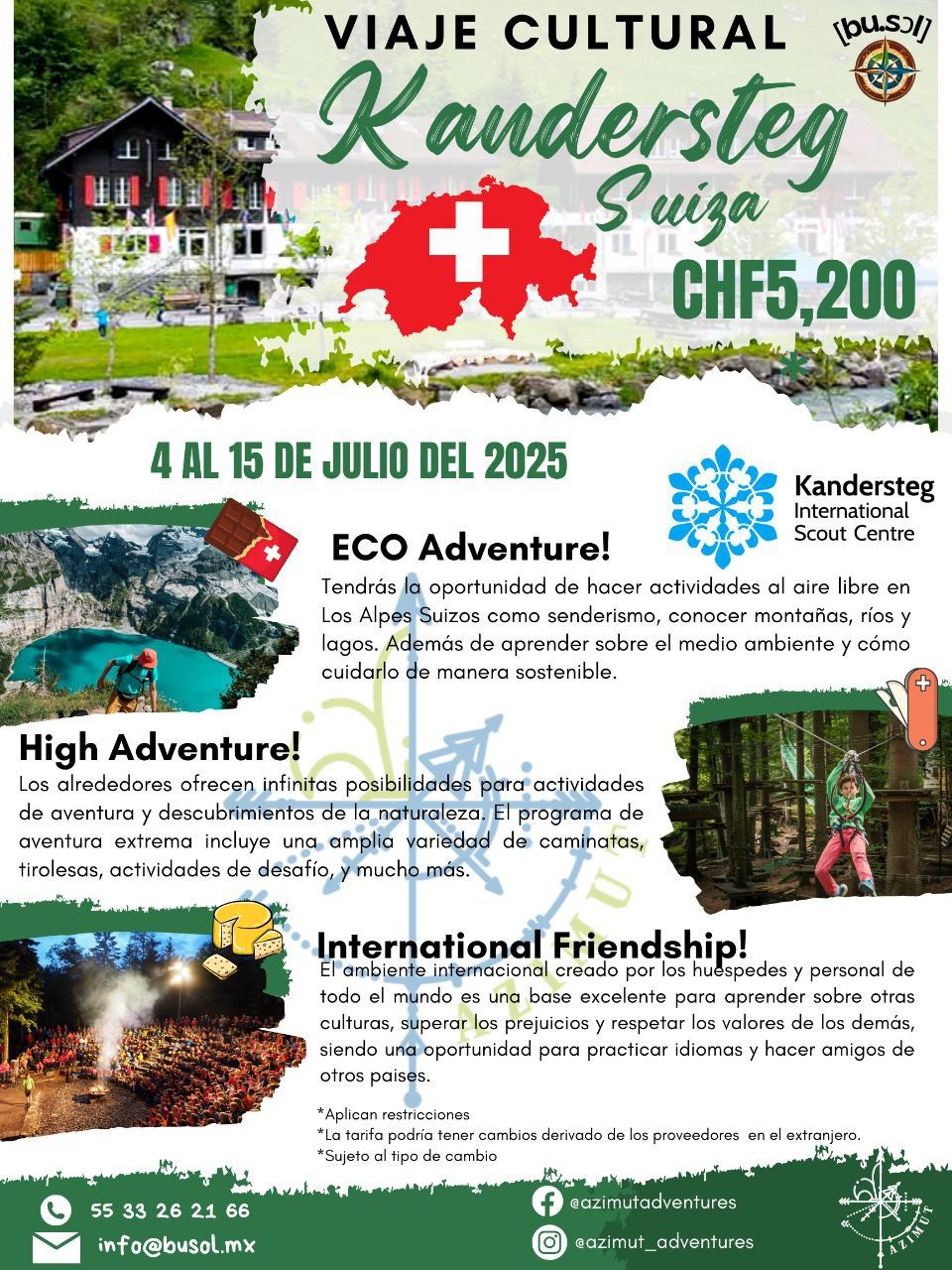 VIAJE CULTURAL

[bu.sɔl]

Kandersteg
Suiza

CHF5,200
*

4 AL 15 DE JULIO DEL 2025

Kandersteg
International
Scout Centre

ECO Adventure!
Tendrás la oportunidad de hacer actividades al aire libre en Los Alpes Suizos como senderismo, conocer montañas, ríos y lagos. Además de aprender sobre el medio ambiente y cómo cuidarlo de manera sostenible.

High Adventure!
Los alrededores ofrecen infinitas posibilidades para actividades de aventura y descubrimientos de la naturaleza. El programa de aventura extrema incluye una amplia variedad de caminatas, tirolesas, actividades de desafío, y mucho más.

AZIMUT

International Friendship!
El ambiente internacional creado por los huespedes y personal de todo el mundo es una base excelente para aprender sobre otras culturas, superar los prejuicios y respetar los valores de los demás, siendo una oportunidad para practicar idiomas y hacer amigos de otros paises.

*Aplican restricciones
*La tarifa podría tener cambios derivado de los proveedores en el extranjero.
*Sujeto al tipo de cambio

55 33 26 21 66
info@busol.mx
@azimutadventures
@azimut_adventures
AZIMUT